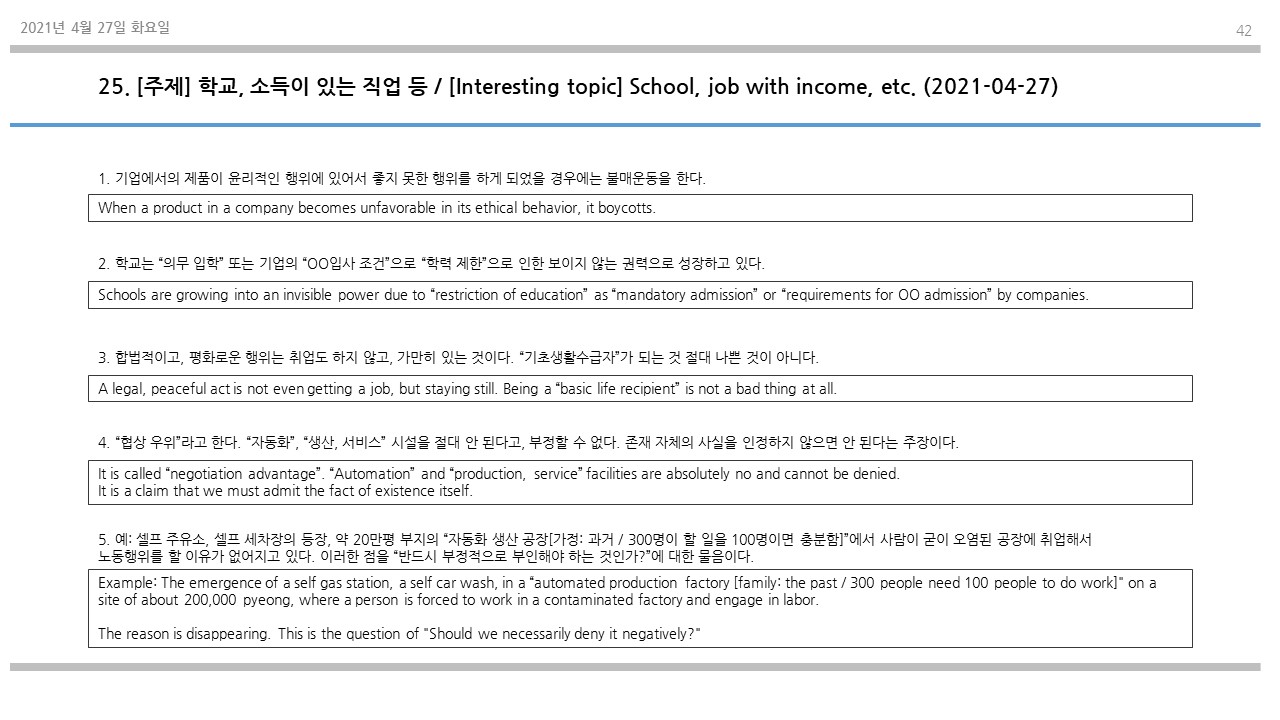 2021년 4월 27일 화요일

42

25. [주제] 학교, 소득이 있는 직업 등 / [Interesting topic] School, job with income, etc. (2021-04-27)

1. 기업에서의 제품이 윤리적인 행위에 있어서 좋지 못한 행위를 하게 되었을 경우에는 불매운동을 한다.

When a product in a company becomes unfavorable in its ethical behavior, it boycotts.

2. 학교는 “의무 입학” 또는 기업의 “OO입사 조건”으로 “학력 제한”으로 인한 보이지 않는 권력으로 성장하고 있다.

Schools are growing into an invisible power due to “restriction of education” as “mandatory admission” or “requirements for OO admission” by companies.

3. 합법적이고, 평화로운 행위는 취업도 하지 않고, 가만히 있는 것이다. “기초생활수급자”가 되는 것 절대 나쁜 것이 아니다.

A legal, peaceful act is not even getting a job, but staying still. Being a “basic life recipient” is not a bad thing at all.

4. “협상 우위”라고 한다. “자동화”, “생산, 서비스” 시설을 절대 안 된다고, 부정할 수 없다. 존재 자체의 사실을 인정하지 않으면 안 된다는 주장이다.

It is called “negotiation advantage”. “Automation” and “production, service” facilities are absolutely no and cannot be denied.
It is a claim that we must admit the fact of existence itself.

5. 예: 셀프 주유소, 셀프 세차장의 등장, 약 20만평 부지의 “자동화 생산 공장[가정: 과거 / 300명이 할 일을 100명이면 충분함]”에서 사람이 굳이 오염된 공장에 취업해서 노동행위를 할 이유가 없어지고 있다. 이러한 점을 “반드시 부정적으로 부인해야 하는 것인가?”에 대한 물음이다.

Example: The emergence of a self gas station, a self car wash, in a “automated production factory [family: the past / 300 people need 100 people to do work]" on a site of about 200,000 pyeong, where a person is forced to work in a contaminated factory and engage in labor.

The reason is disappearing. This is the question of "Should we necessarily deny it negatively?"